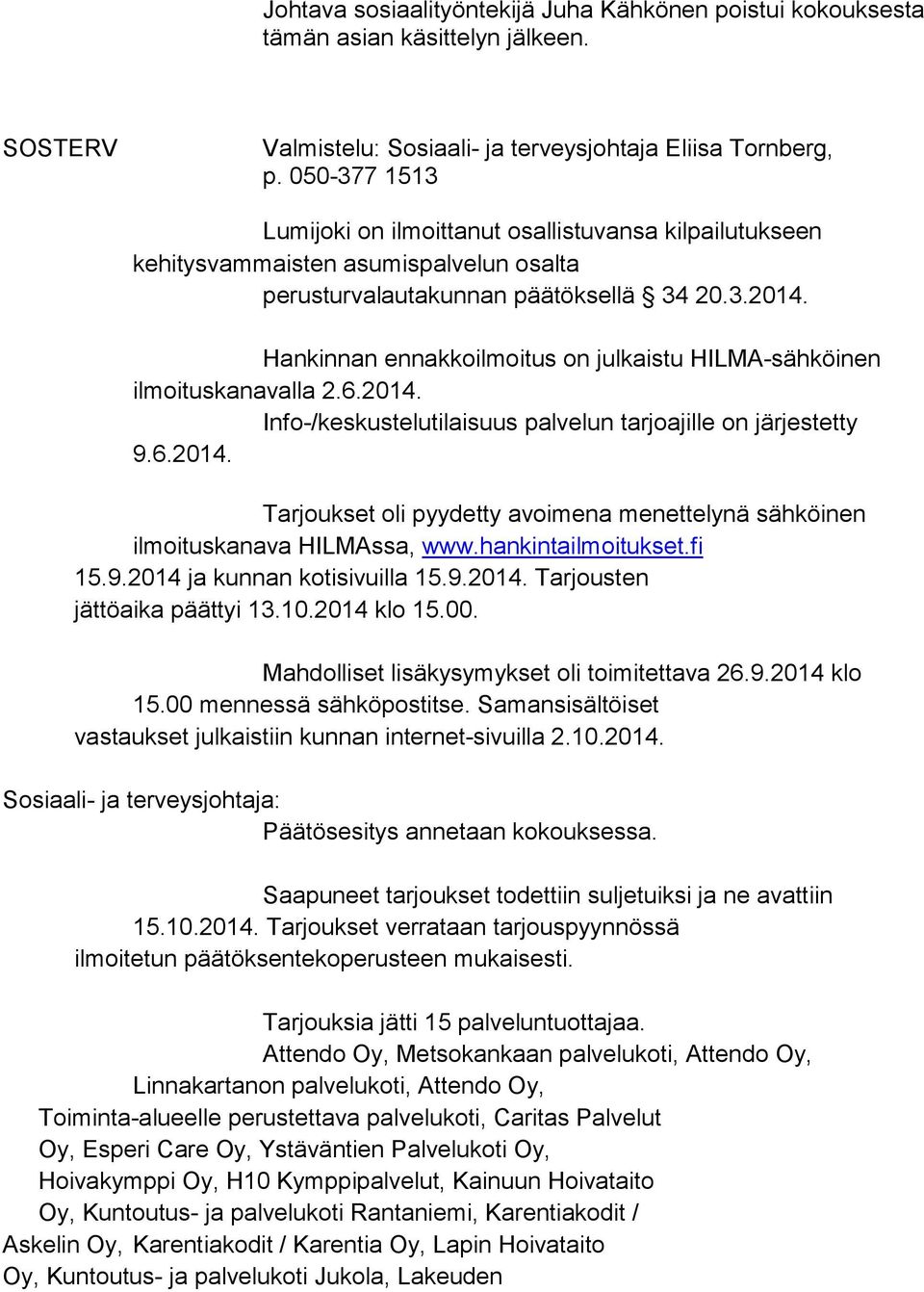 Johtava sosiaalityöntekijä Juha Kähkönen poistui kokouksesta tämän asian käsittelyn jälkeen.

SOSTERV

Valmistelu: Sosiaali- ja terveysjohtaja Eliisa Tornberg, p. 050-377 1513

Lumijoki on ilmoittanut osallistuvansa kilpailutukseen kehitysvammaisten asumispalvelun osalta perusturvalautakunnan päätöksellä § 34 20.3.2014.

Hankinnan ennakkoilmoitus on julkaistu HILMA-sähköinen ilmoituskanavalla 2.6.2014.

Info-/keskustelutilaisuus palvelun tarjoajille on järjestetty 9.6.2014.

Tarjoukset oli pyydetty avoimena menettelynä sähköinen ilmoituskanava HILMAssa, www.hankintailmoitukset.fi 15.9.2014 ja kunnan kotisivuilla 15.9.2014. Tarjousten jättöaika päättyi 13.10.2014 klo 15.00.

Mahdolliset lisäkysymykset oli toimitettava 26.9.2014 klo 15.00 mennessä sähköpostitse. Samansisältöiset vastaukset julkaistiin kunnan internet-sivuilla 2.10.2014.

Sosiaali- ja terveysjohtaja:

Päätösesitys annetaan kokouksessa.

Saapuneet tarjoukset todettiin suljetuiksi ja ne avattiin 15.10.2014. Tarjoukset verrataan tarjouspyynnössä ilmoitetun päätöksentekoperusteen mukaisesti.

Tarjouksia jätti 15 palveluntuottajaa.

Attendo Oy, Metsokankaan palvelukoti, Attendo Oy, Linnakartanon palvelukoti, Attendo Oy, Toiminta-alueelle perustettava palvelukoti, Caritas Palvelut Oy, Esperi Care Oy, Ystäväntien Palvelukoti Oy, Hoivakymppi Oy, H10 Kymppipalvelut, Kainuun Hoivataito Oy, Kuntoutus- ja palvelukoti Rantaniemi, Karentiakodit / Askelin Oy, Karentiakodit / Karentia Oy, Lapin Hoivataito Oy, Kuntoutus- ja palvelukoti Jukola, Lakeuden